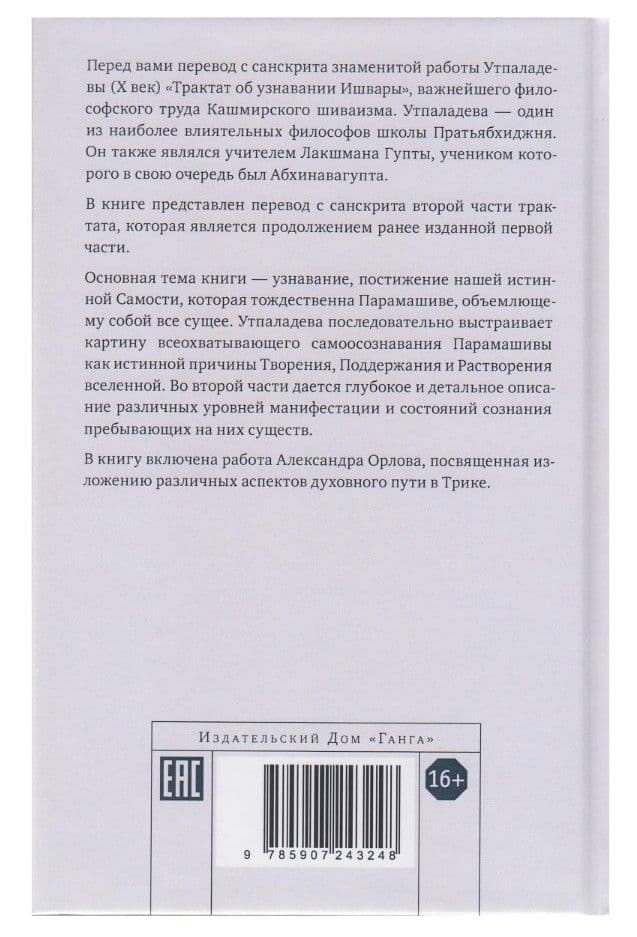 Перед вами перевод с санскрита знаменитой работы Утпаладевы (X век) «Трактат об узнавании Ишвары», важнейшего философского труда Кашмирского шиваизма. Утпаладева — один из наиболее влиятельных философов школы Пратьябхиджня. Он также являлся учителем Лакшмана Гупты, учеником которого в свою очередь был Абхинавагупта.

В книге представлен перевод с санскрита второй части трактата, которая является продолжением ранее изданной первой части.

Основная тема книги — узнавание, постижение нашей истинной Самости, которая тождественна Парамашиве, объемлющему собой все сущее. Утпаладева последовательно выстраивает картину всеохватывающего самоосознавания Парамашивы как истинной причины Творения, Поддержания и Растворения вселенной. Во второй части дается глубокое и детальное описание различных уровней манифестации и состояний сознания пребывающих на них существ.

В книгу включена работа Александра Орлова, посвященная изложению различных аспектов духовного пути в Трике.

Издательский Дом «Ганга»

EAC

16+

9 785907 243248